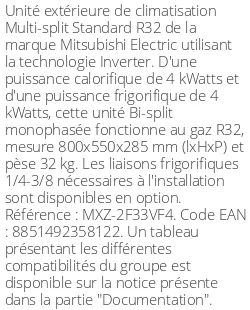 Unité extérieure de climatisation Multi-split Standard R32 de la marque Mitsubishi Electric utilisant la technologie Inverter. D'une puissance calorifique de 4 kWatts et d'une puissance frigorifique de 4 kWatts, cette unité Bi-split monophasée fonctionne au gaz R32, mesure 800x550x285 mm (lxHxP) et pèse 32 kg. Les liaisons frigorifiques 1/4-3/8 nécessaires à l'installation sont disponibles en option. Référence : MXZ-2F33VF4. Code EAN : 8851492358122. Un tableau présentant les différentes compatibilités du groupe est disponible sur la notice présente dans la partie "Documentation".